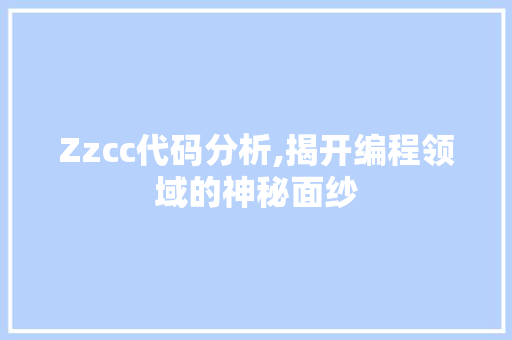 Zzcc代码分析,揭开编程领域的神秘面纱